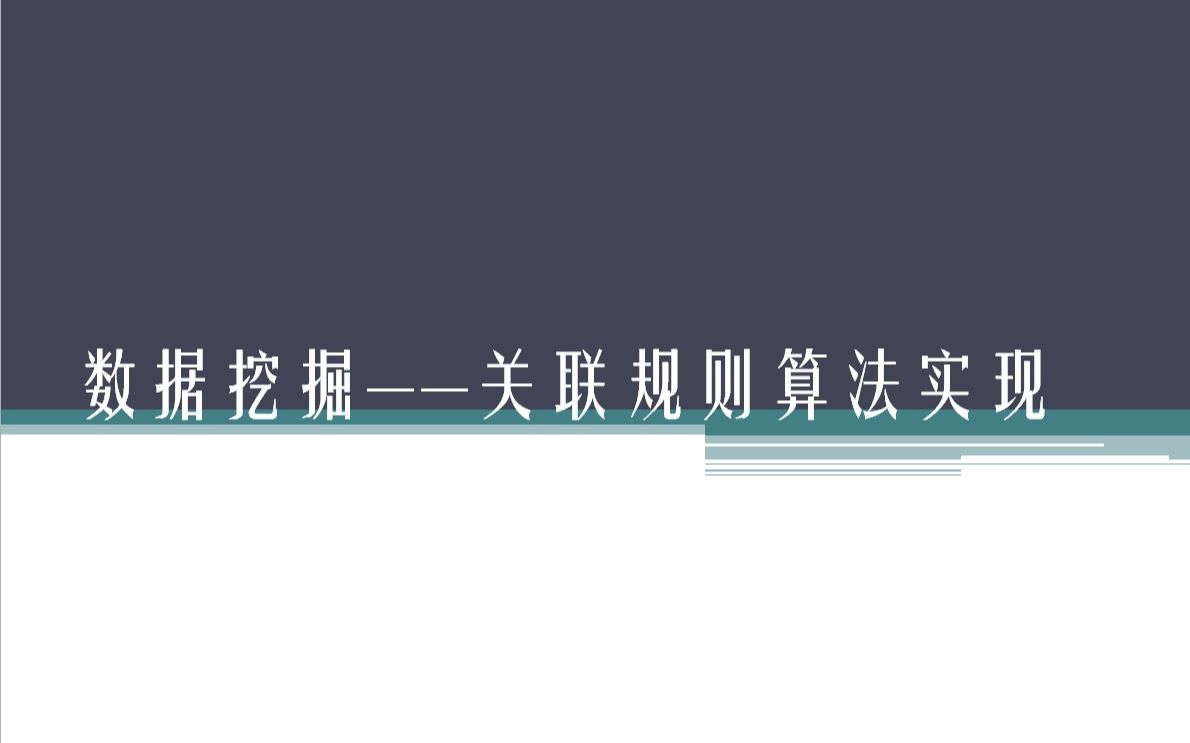 数据挖掘——关联规则算法实现